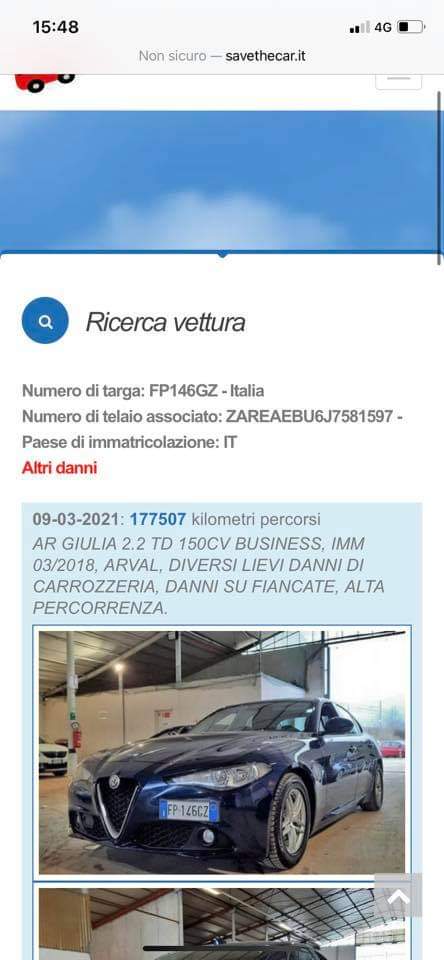 15:48
4G
Non sicuro — savethecar.it

Ricerca vettura

Numero di targa: FP146GZ - Italia
Numero di telaio associato: ZAREAEBU6J7581597 -
Paese di immatricolazione: IT
Altri danni

09-03-2021: 177507 kilometri percorsi
AR GIULIA 2.2 TD 150CV BUSINESS, IMM 03/2018, ARVAL, DIVERSI LIEVI DANNI DI CARROZZERIA, DANNI SU FIANCATE, ALTA PERCORRENZA.

FP 146GZ